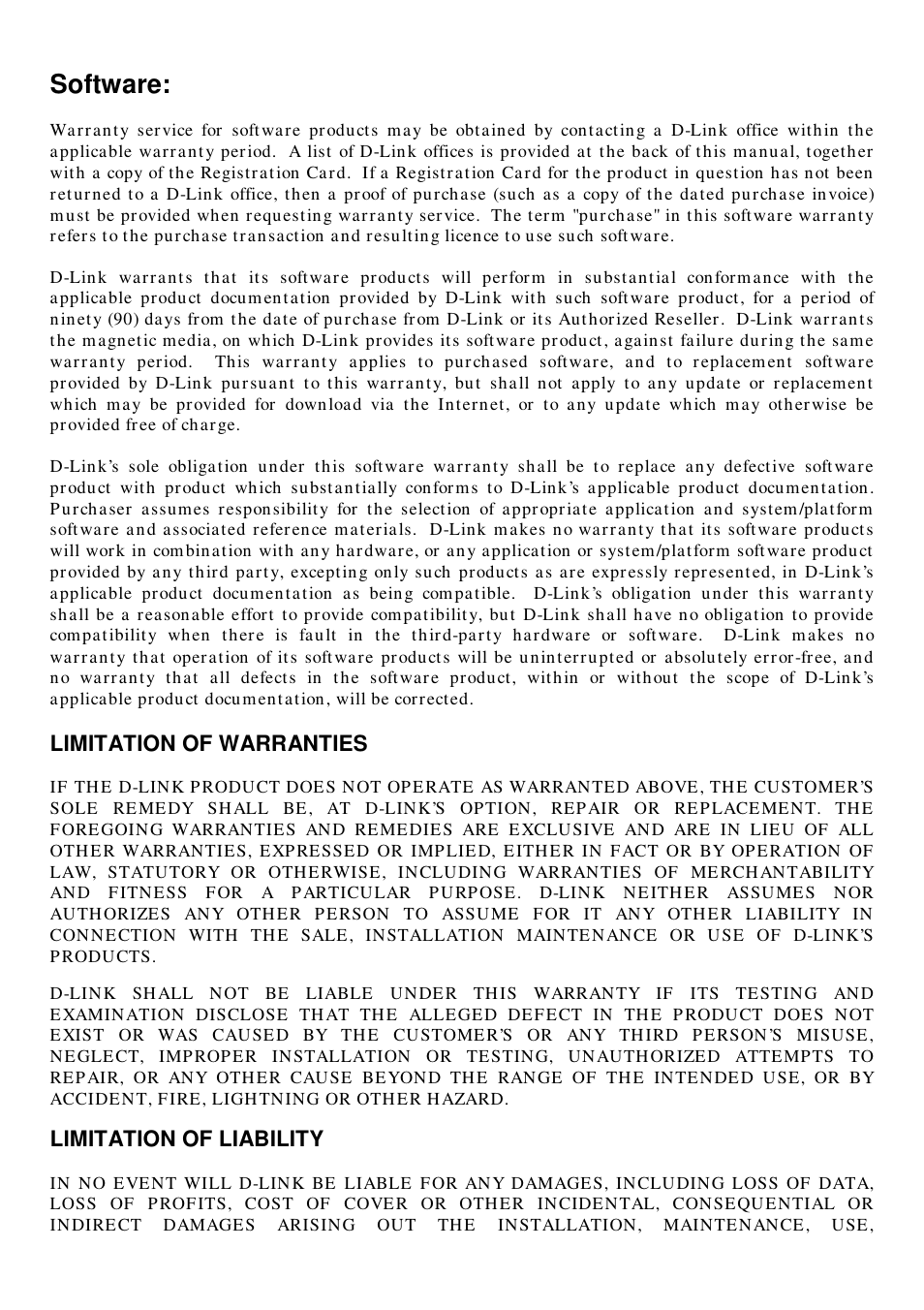 Software:

Warranty service for software products may be obtained by contacting a D-Link office within the applicable warranty period. A list of D-Link offices is provided at the back of this manual, together with a copy of the Registration Card. If a Registration Card for the product in question has not been returned to a D-Link office, then a proof of purchase (such as a copy of the dated purchase invoice) must be provided when requesting warranty service. The term "purchase" in this software warranty refers to the purchase transaction and resulting licence to use such software.

D-Link warrants that its software products will perform in substantial conformance with the applicable product documentation provided by D-Link with such software product, for a period of ninety (90) days from the date of purchase from D-Link or its Authorized Reseller. D-Link warrants the magnetic media, on which D-Link provides its software product, against failure during the same warranty period. This warranty applies to purchased software, and to replacement software provided by D-Link pursuant to this warranty, but shall not apply to any update or replacement which may be provided for download via the Internet, or to any update which may otherwise be provided free of charge.

D-Link's sole obligation under this software warranty shall be to replace any defective software product with product which substantially conforms to D-Link's applicable product documentation. Purchaser assumes responsibility for the selection of appropriate application and system/platform software and associated reference materials. D-Link makes no warranty that its software products will work in combination with any hardware, or any application or system/platform software product provided by any third party, excepting only such products as are expressly represented, in D-Link's applicable product documentation as being compatible. D-Link's obligation under this warranty shall be a reasonable effort to provide compatibility, but D-Link shall have no obligation to provide compatibility when there is fault in the third-party hardware or software. D-Link makes no warranty that operation of its software products will be uninterrupted or absolutely error-free, and no warranty that all defects in the software product, within or without the scope of D-Link's applicable product documentation, will be corrected.

LIMITATION OF WARRANTIES

IF THE D-LINK PRODUCT DOES NOT OPERATE AS WARRANTED ABOVE, THE CUSTOMER'S SOLE REMEDY SHALL BE, AT D-LINK'S OPTION, REPAIR OR REPLACEMENT. THE FOREGOING WARRANTIES AND REMEDIES ARE EXCLUSIVE AND ARE IN LIEU OF ALL OTHER WARRANTIES, EXPRESSED OR IMPLIED, EITHER IN FACT OR BY OPERATION OF LAW, STATUTORY OR OTHERWISE, INCLUDING WARRANTIES OF MERCHANTABILITY AND FITNESS FOR A PARTICULAR PURPOSE. D-LINK NEITHER ASSUMES NOR AUTHORIZES ANY OTHER PERSON TO ASSUME FOR IT ANY OTHER LIABILITY IN CONNECTION WITH THE SALE, INSTALLATION MAINTENANCE OR USE OF D-LINK'S PRODUCTS.

D-LINK SHALL NOT BE LIABLE UNDER THIS WARRANTY IF ITS TESTING AND EXAMINATION DISCLOSE THAT THE ALLEGED DEFECT IN THE PRODUCT DOES NOT EXIST OR WAS CAUSED BY THE CUSTOMER'S OR ANY THIRD PERSON'S MISUSE, NEGLECT, IMPROPER INSTALLATION OR TESTING, UNAUTHORIZED ATTEMPTS TO REPAIR, OR ANY OTHER CAUSE BEYOND THE RANGE OF THE INTENDED USE, OR BY ACCIDENT, FIRE, LIGHTNING OR OTHER HAZARD.

LIMITATION OF LIABILITY

IN NO EVENT WILL D-LINK BE LIABLE FOR ANY DAMAGES, INCLUDING LOSS OF DATA, LOSS OF PROFITS, COST OF COVER OR OTHER INCIDENTAL, CONSEQUENTIAL OR INDIRECT DAMAGES ARISING OUT THE INSTALLATION, MAINTENANCE, USE,